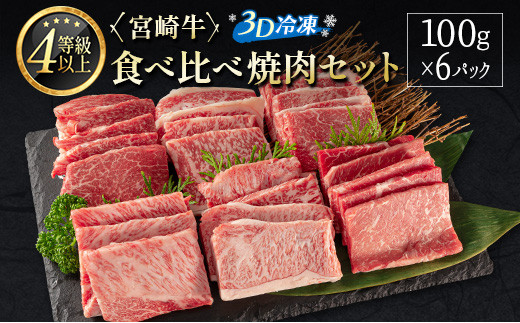 4等級以上

〈宮崎牛〉 3D冷凍

食べ比べ焼肉セット

100g ×6パック